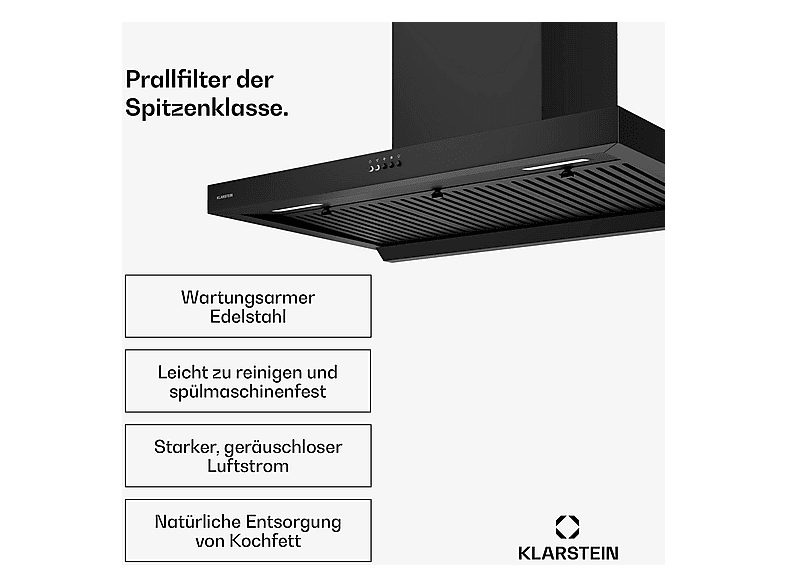 Prallfilter der Spitzenklasse.

KLARSTEIN

Wartungsarmer Edelstahl

Leicht zu reinigen und spülmaschinenfest

Starker, geräuschloser Luftstrom

Natürliche Entsorgung von Kochfett

KLARSTEIN